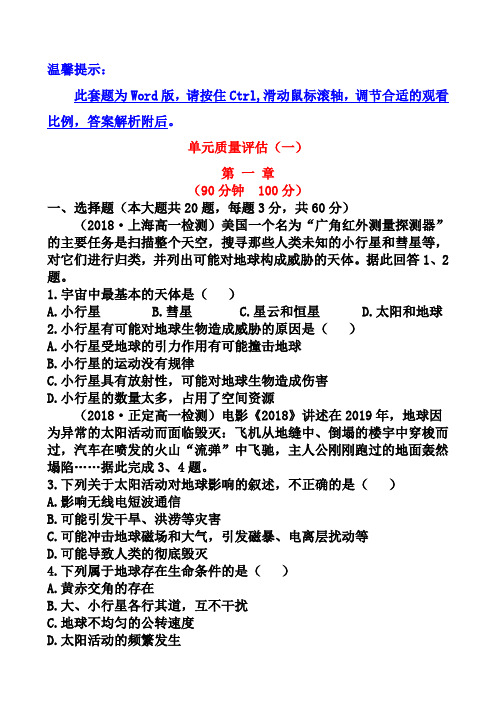 温馨提示：

此套题为Word版，请按住Ctrl,滑动鼠标滚轴，调节合适的观看比例，答案解析附后。

单元质量评估（一）

第 一 章

（90分钟 100分）

一、选择题（本大题共20题，每题3分，共60分）

（2018·上海高一检测）美国一个名为“广角红外测量探测器”的主要任务是扫描整个天空，搜寻那些人类未知的小行星和彗星等，对它们进行归类，并列出可能对地球构成威胁的天体。据此回答1、2题。

1.宇宙中最基本的天体是（ ）

A.小行星 B.彗星 C.星云和恒星 D.太阳和地球

2.小行星有可能对地球生物造成威胁的原因是（ ）

A.小行星受地球的引力作用有可能撞击地球

B.小行星的运动没有规律

C.小行星具有放射性，可能对地球生物造成伤害

D.小行星的数量太多，占用了空间资源

（2018·正定高一检测）电影《2018》讲述在2019年，地球因为异常的太阳活动而面临毁灭：飞机从地缝中、倒塌的楼宇中穿梭而过，汽车在喷发的火山“流弹”中飞驰，主人公刚刚跑过的地面轰然塌陷……据此完成3、4题。

3.下列关于太阳活动对地球影响的叙述，不正确的是（ ）

A.影响无线电短波通信

B.可能引发干旱、洪涝等灾害

C.可能冲击地球磁场和大气，引发磁暴、电离层扰动等

D.可能导致人类的彻底毁灭

4.下列属于地球存在生命条件的是（ ）

A.黄赤交角的存在

B.大、小行星各行其道，互不干扰

C.地球不均匀的公转速度

D.太阳活动的频繁发生